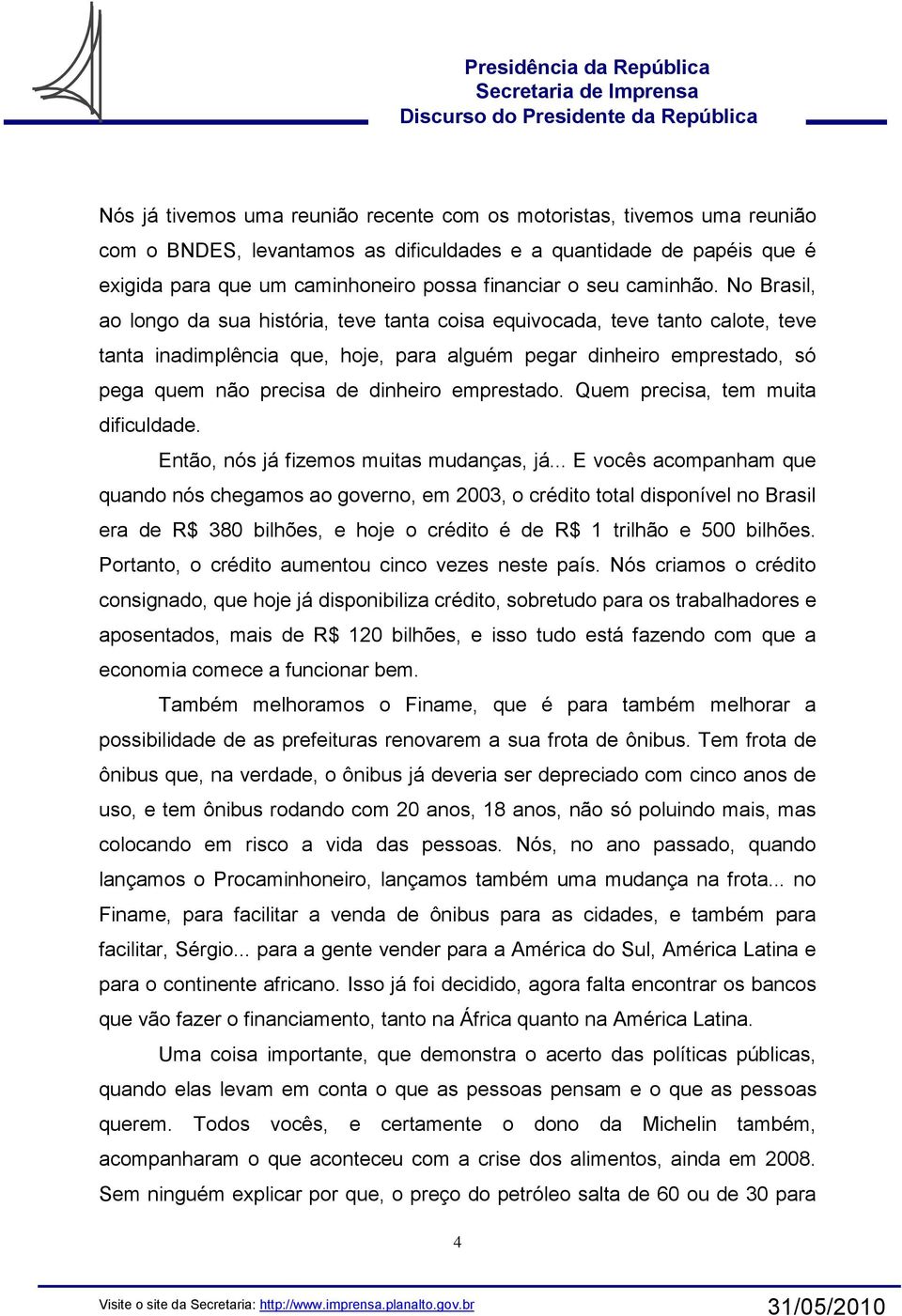 Presidência da República
Secretaria de Imprensa
Discurso do Presidente da República

Nós já tivemos uma reunião recente com os motoristas, tivemos uma reunião com o BNDES, levantamos as dificuldades e a quantidade de papéis que é exigida para que um caminhoneiro possa financiar o seu caminhão. No Brasil, ao longo da sua história, teve tanta coisa equivocada, teve tanto calote, teve tanta inadimplência que, hoje, para alguém pegar dinheiro emprestado, só pega quem não precisa de dinheiro emprestado. Quem precisa, tem muita dificuldade.

Então, nós já fizemos muitas mudanças, já... E vocês acompanham que quando nós chegamos ao governo, em 2003, o crédito total disponível no Brasil era de R$ 380 bilhões, e hoje o crédito é de R$ 1 trilhão e 500 bilhões. Portanto, o crédito aumentou cinco vezes neste país. Nós criamos o crédito consignado, que hoje já disponibiliza crédito, sobretudo para os trabalhadores e aposentados, mais de R$ 120 bilhões, e isso tudo está fazendo com que a economia comece a funcionar bem.

Também melhoramos o Finame, que é para também melhorar a possibilidade de as prefeituras renovarem a sua frota de ônibus. Tem frota de ônibus que, na verdade, o ônibus já deveria ser depreciado com cinco anos de uso, e tem ônibus rodando com 20 anos, 18 anos, não só poluindo mais, mas colocando em risco a vida das pessoas. Nós, no ano passado, quando lançamos o Procaminhoneiro, lançamos também uma mudança na frota... no Finame, para facilitar a venda de ônibus para as cidades, e também para facilitar, Sérgio... para a gente vender para a América do Sul, América Latina e para o continente africano. Isso já foi decidido, agora falta encontrar os bancos que vão fazer o financiamento, tanto na África quanto na América Latina.

Uma coisa importante, que demonstra o acerto das políticas públicas, quando elas levam em conta o que as pessoas pensam e o que as pessoas querem. Todos vocês, e certamente o dono da Michelin também, acompanharam o que aconteceu com a crise dos alimentos, ainda em 2008. Sem ninguém explicar por que, o preço do petróleo salta de 60 ou de 30 para

4

Visite o site da Secretaria: http://www.imprensa.planalto.gov.br
31/05/2010